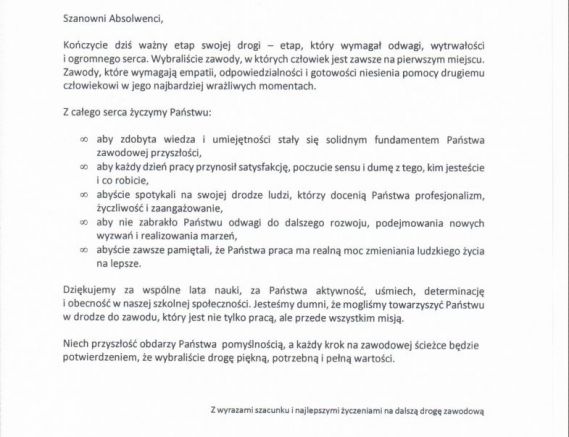 Szanowni Absolwenci,

Kończycie dziś ważny etap swojej drogi – etap, który wymagał odwagi, wytrwałości i ogromnego serca. Wybraliście zawody, w których człowiek jest zawsze na pierwszym miejscu. Zawody, które wymagają empatii, odpowiedzialności i gotowości niesienia pomocy drugiemu człowiekowi w jego najbardziej wrażliwych momentach.

Z całego serca życzymy Państwu:

∞ aby zdobyta wiedza i umiejętności stały się solidnym fundamentem Państwa zawodowej przyszłości,
∞ aby każdy dzień pracy przynosił satysfakcję, poczucie sensu i dumę z tego, kim jesteście i co robicie,
∞ abyście spotykali na swojej drodze ludzi, którzy docenią Państwa profesjonalizm, życzliwość i zaangażowanie,
∞ aby nie zabrakło Państwu odwagi do dalszego rozwoju, podejmowania nowych wyzwań i realizowania marzeń,
∞ abyście zawsze pamiętali, że Państwa praca ma realną moc zmieniania ludzkiego życia na lepsze.

Dziękujemy za wspólne lata nauki, za Państwa aktywność, uśmiech, determinację i obecność w naszej szkolnej społeczności. Jesteśmy dumni, że mogliśmy towarzyszyć Państwu w drodze do zawodu, który jest nie tylko pracą, ale przede wszystkim misją.

Niech przyszłość obdarzy Państwa pomyślnością, a każdy krok na zawodowej ścieżce będzie potwierdzeniem, że wybraliście drogę piękną, potrzebną i pełną wartości.

Z wyrazami szacunku i najlepszymi życzeniami na dalszą drogę zawodową